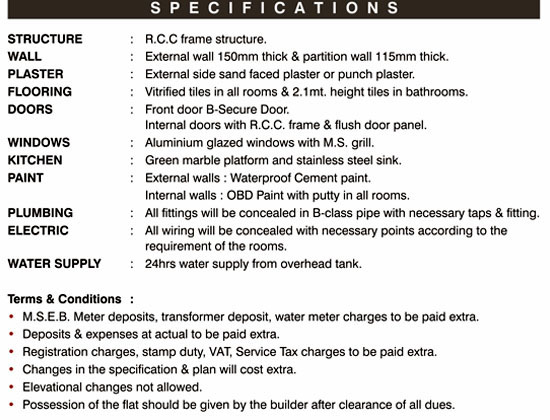 SPECIFICATIONS

STRUCTURE : R.C.C frame structure.
WALL : External wall 150mm thick & partition wall 115mm thick.
PLASTER : External side sand faced plaster or punch plaster.
FLOORING : Vitrified tiles in all rooms & 2.1mt. height tiles in bathrooms.
DOORS : Front door B-Secure Door.
Internal doors with R.C.C. frame & flush door panel.
WINDOWS : Aluminium glazed windows with M.S. grill.
KITCHEN : Green marble platform and stainless steel sink.
PAINT : External walls : Waterproof Cement paint.
Internal walls : OBD Paint with putty in all rooms.
PLUMBING : All fittings will be concealed in B-class pipe with necessary taps & fitting.
ELECTRIC : All wiring will be concealed with necessary points according to the requirement of the rooms.
WATER SUPPLY : 24hrs water supply from overhead tank.

Terms & Conditions :
• M.S.E.B. Meter deposits, transformer deposit, water meter charges to be paid extra.
• Deposits & expenses at actual to be paid extra.
• Registration charges, stamp duty, VAT, Service Tax charges to be paid extra.
• Changes in the specification & plan will cost extra.
• Elevational changes not allowed.
• Possession of the flat should be given by the builder after clearance of all dues.